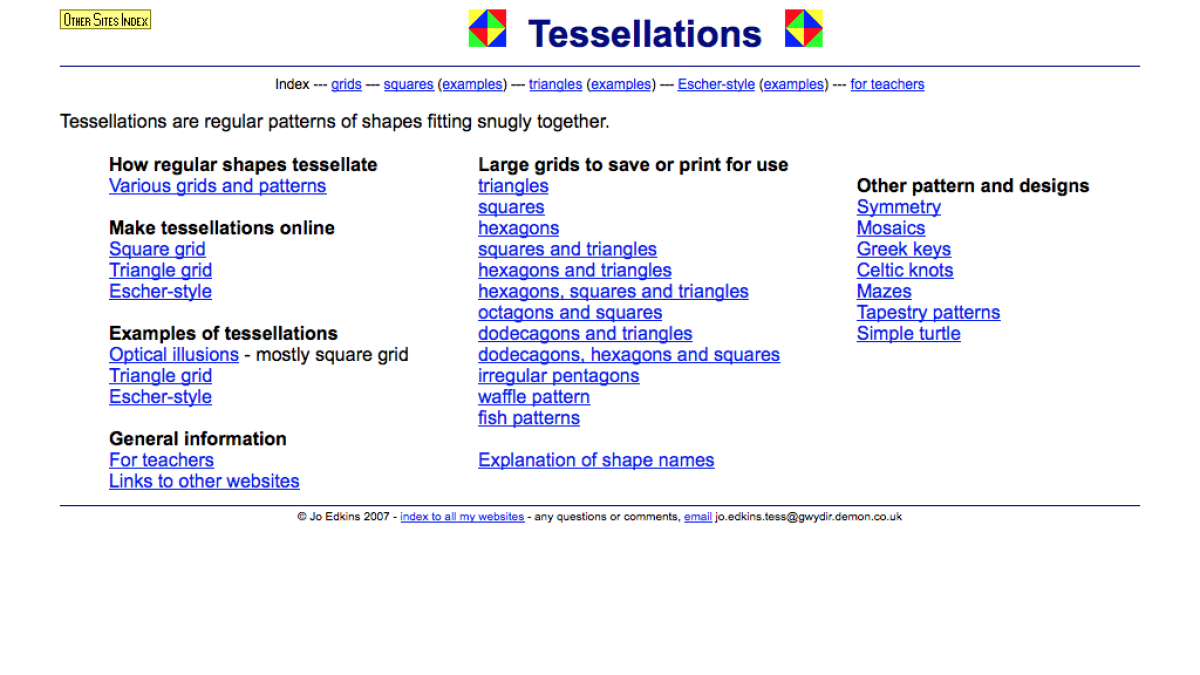 OTHER SITES INDEX

Tessellations

Index --- grids --- squares (examples) --- triangles (examples) --- Escher-style (examples) --- for teachers

Tessellations are regular patterns of shapes fitting snugly together.

How regular shapes tessellate
Various grids and patterns

Make tessellations online
Square grid
Triangle grid
Escher-style

Examples of tessellations
Optical illusions - mostly square grid
Triangle grid
Escher-style

General information
For teachers
Links to other websites

Large grids to save or print for use
triangles
squares
hexagons
squares and triangles
hexagons and triangles
hexagons, squares and triangles
octagons and squares
dodecagons and triangles
dodecagons, hexagons and squares
irregular pentagons
waffle pattern
fish patterns

Explanation of shape names

Other pattern and designs
Symmetry
Mosaics
Greek keys
Celtic knots
Mazes
Tapestry patterns
Simple turtle

© Jo Edkins 2007 - index to all my websites - any questions or comments, email jo.edkins.tess@gwydir.demon.co.uk